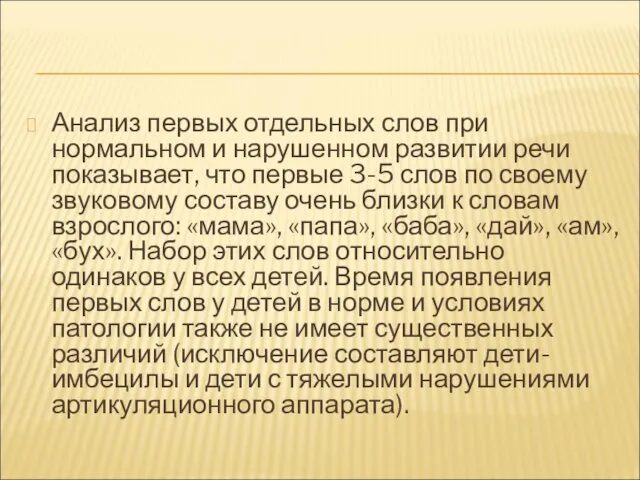 Анализ первых отдельных слов при нормальном и нарушенном развитии речи показывает, что первые 3-5 слов по своему звуковому составу очень близки к словам взрослого: «мама», «папа», «баба», «дай», «ам», «бух». Набор этих слов относительно одинаков у всех детей. Время появления первых слов у детей в норме и условиях патологии также не имеет существенных различий (исключение составляют дети-имбецилы и дети с тяжелыми нарушениями артикуляционного аппарата).